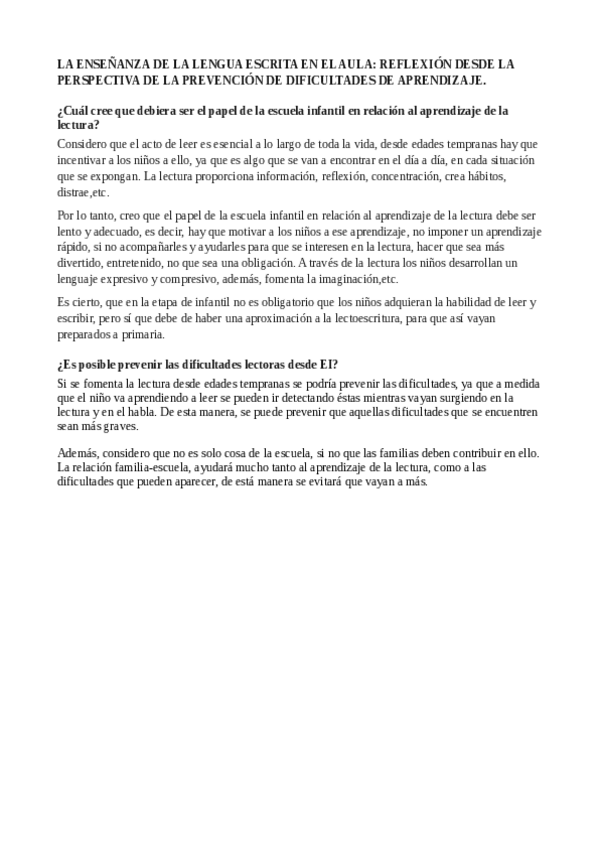 LA ENSEÑANZA DE LA LENGUA ESCRITA EN EL AULA: REFLEXIÓN DESDE LA PERSPECTIVA DE LA PREVENCIÓN DE DIFICULTADES DE APRENDIZAJE.

¿Cuál cree que debiera ser el papel de la escuela infantil en relación al aprendizaje de la lectura?

Considero que el acto de leer es esencial a lo largo de toda la vida, desde edades tempranas hay que incentivar a los niños a ello, ya que es algo que se van a encontrar en el día a día, en cada situación que se expongan. La lectura proporciona información, reflexión, concentración, crea hábitos, distrae,etc.

Por lo tanto, creo que el papel de la escuela infantil en relación al aprendizaje de la lectura debe ser lento y adecuado, es decir, hay que motivar a los niños a ese aprendizaje, no imponer un aprendizaje rápido, si no acompañarles y ayudarles para que se interesen en la lectura, hacer que sea más divertido, entretenido, no que sea una obligación. A través de la lectura los niños desarrollan un lenguaje expresivo y compresivo, además, fomenta la imaginación,etc.

Es cierto, que en la etapa de infantil no es obligatorio que los niños adquieran la habilidad de leer y escribir, pero sí que debe de haber una aproximación a la lectoescritura, para que así vayan preparados a primaria.

¿Es posible prevenir las dificultades lectoras desde EI?

Si se fomenta la lectura desde edades tempranas se podría prevenir las dificultades, ya que a medida que el niño va aprendiendo a leer se pueden ir detectando éstas mientras vayan surgiendo en la lectura y en el habla. De esta manera, se puede prevenir que aquellas dificultades que se encuentren sean más graves.

Además, considero que no es solo cosa de la escuela, si no que las familias deben contribuir en ello. La relación familia-escuela, ayudará mucho tanto al aprendizaje de la lectura, como a las dificultades que pueden aparecer, de está manera se evitará que vayan a más.